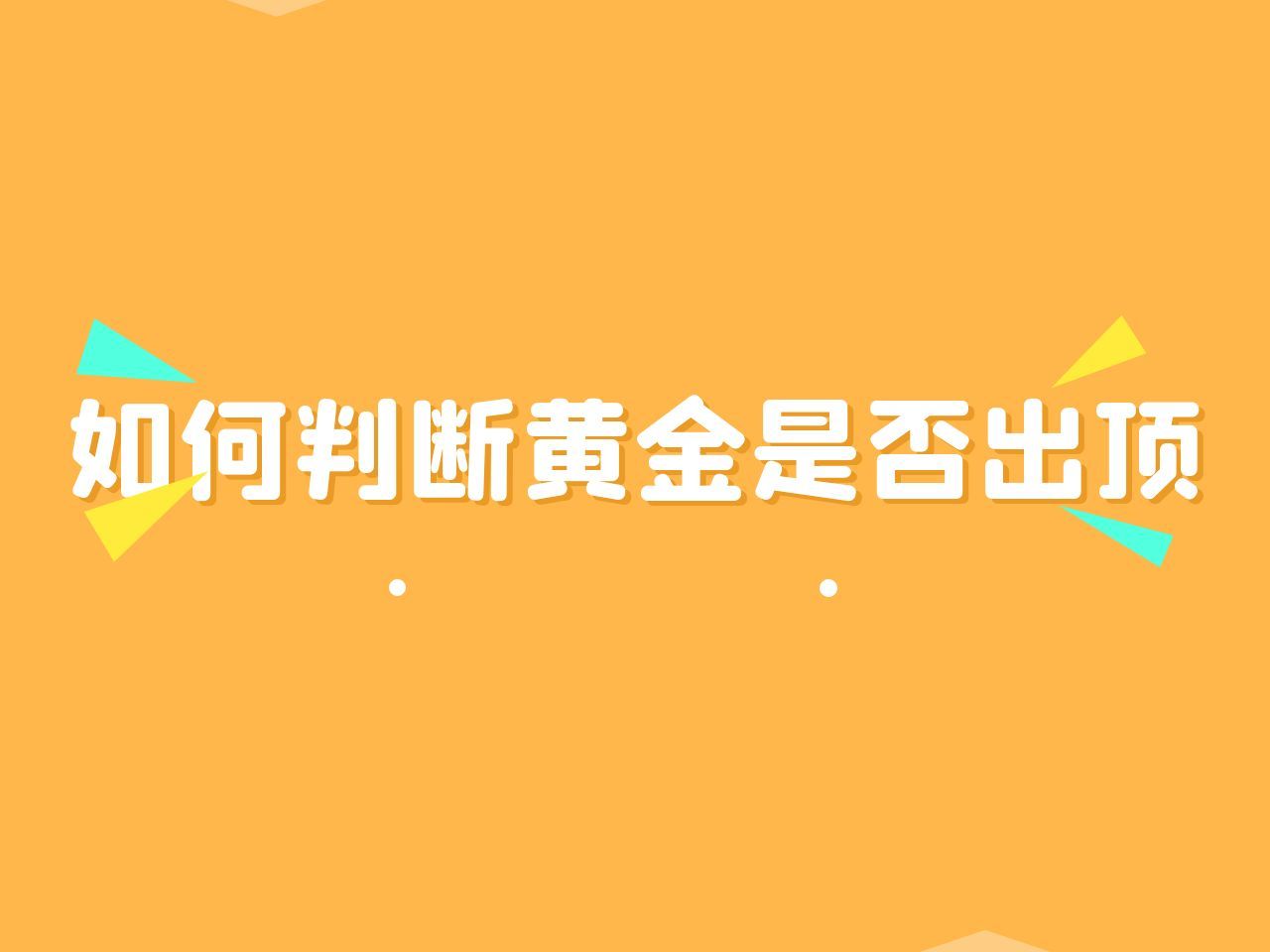 如何判断黄金是否出顶